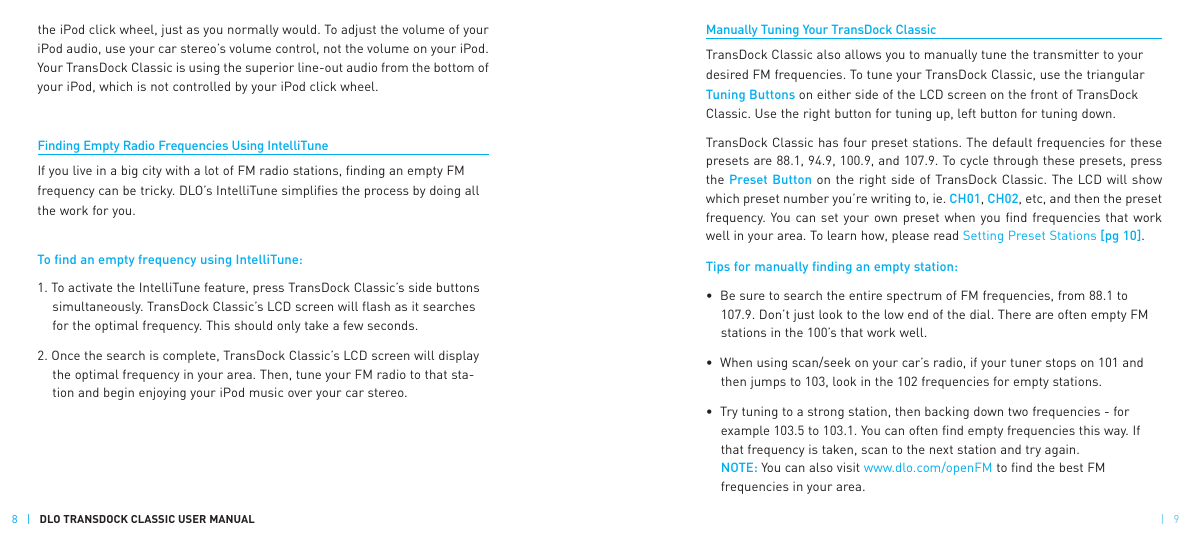 the iPod click wheel, just as you normally would. To adjust the volume of your iPod audio, use your car stereo's volume control, not the volume on your iPod. Your TransDock Classic is using the superior line-out audio from the bottom of your iPod, which is not controlled by your iPod click wheel.

Finding Empty Radio Frequencies Using IntelliTune

If you live in a big city with a lot of FM radio stations, finding an empty FM frequency can be tricky. DLO's IntelliTune simplifies the process by doing all the work for you.

To find an empty frequency using IntelliTune:

1. To activate the IntelliTune feature, press TransDock Classic's side buttons simultaneously. TransDock Classic's LCD screen will flash as it searches for the optimal frequency. This should only take a few seconds.

2. Once the search is complete, TransDock Classic's LCD screen will display the optimal frequency in your area. Then, tune your FM radio to that station and begin enjoying your iPod music over your car stereo.

8 | DLO TRANSDOCK CLASSIC USER MANUAL

Manually Tuning Your TransDock Classic

TransDock Classic also allows you to manually tune the transmitter to your desired FM frequencies. To tune your TransDock Classic, use the triangular Tuning Buttons on either side of the LCD screen on the front of TransDock Classic. Use the right button for tuning up, left button for tuning down.

TransDock Classic has four preset stations. The default frequencies for these presets are 88.1, 94.9, 100.9, and 107.9. To cycle through these presets, press the Preset Button on the right side of TransDock Classic. The LCD will show which preset number you're writing to, ie. CH01, CH02, etc, and then the preset frequency. You can set your own preset when you find frequencies that work well in your area. To learn how, please read Setting Preset Stations [pg 10].

Tips for manually finding an empty station:

• Be sure to search the entire spectrum of FM frequencies, from 88.1 to 107.9. Don't just look to the low end of the dial. There are often empty FM stations in the 100's that work well.

• When using scan/seek on your car's radio, if your tuner stops on 101 and then jumps to 103, look in the 102 frequencies for empty stations.

• Try tuning to a strong station, then backing down two frequencies - for example 103.5 to 103.1. You can often find empty frequencies this way. If that frequency is taken, scan to the next station and try again.
NOTE: You can also visit www.dlo.com/openFM to find the best FM frequencies in your area.

| 9